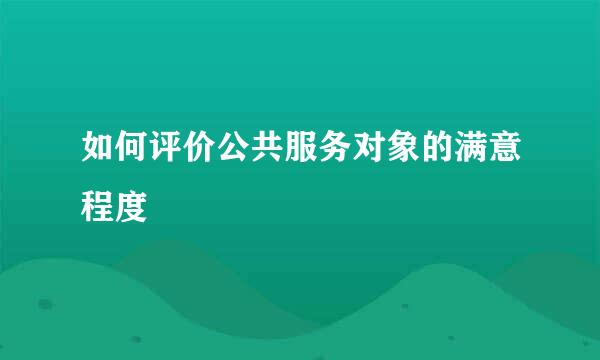 如何评价公共服务对象的满意程度